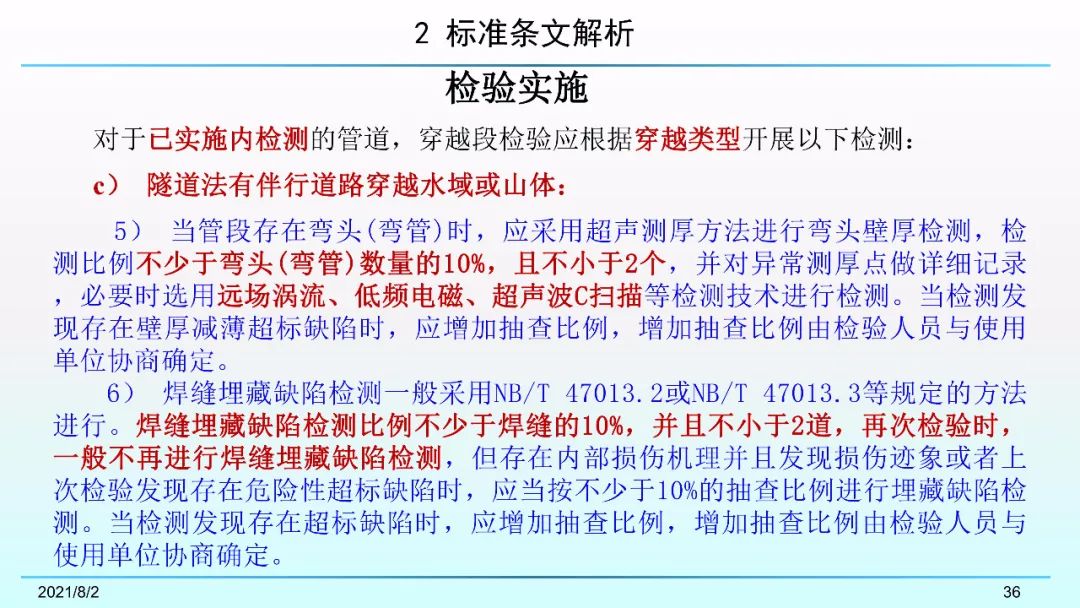 2 标准条文解析

检验实施

对于已实施内检测的管道，穿越段检验应根据穿越类型开展以下检测：

c） 隧道法有伴行道路穿越水域或山体：

5） 当管段存在弯头(弯管)时，应采用超声测厚方法进行弯头壁厚检测，检测比例不少于弯头(弯管)数量的10%，且不小于2个，并对异常测厚点做详细记录，必要时选用远场涡流、低频电磁、超声波C扫描等检测技术进行检测。当检测发现存在壁厚减薄超标缺陷时，应增加抽查比例，增加抽查比例由检验人员与使用单位协商确定。

6） 焊缝埋藏缺陷检测一般采用NB/T 47013.2或NB/T 47013.3等规定的方法进行。焊缝埋藏缺陷检测比例不少于焊缝的10%，并且不小于2道，再次检验时，一般不再进行焊缝埋藏缺陷检测，但存在内部损伤机理并且发现损伤迹象或者上次检验发现存在危险性超标缺陷时，应当按不少于10%的抽查比例进行埋藏缺陷检测。当检测发现存在超标缺陷时，应增加抽查比例，增加抽查比例由检验人员与使用单位协商确定。

2021/8/2

36